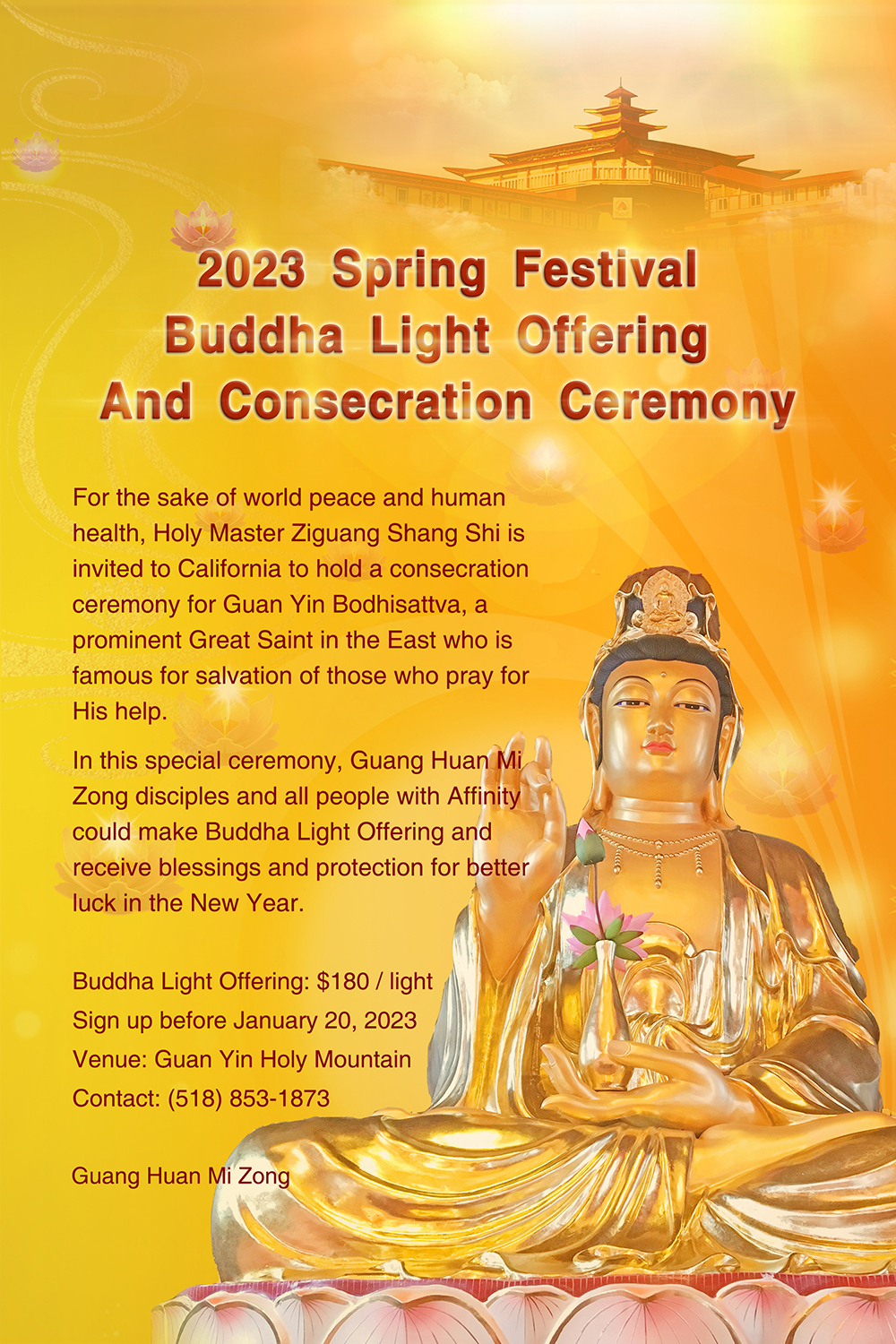 2023 Spring Festival
Buddha Light Offering
And Consecration Ceremony

For the sake of world peace and human health, Holy Master Ziguang Shang Shi is invited to California to hold a consecration ceremony for Guan Yin Bodhisattva, a prominent Great Saint in the East who is famous for salvation of those who pray for His help.

In this special ceremony, Guang Huan Mi Zong disciples and all people with Affinity could make Buddha Light Offering and receive blessings and protection for better luck in the New Year.

Buddha Light Offering: $180 / light
Sign up before January 20, 2023
Venue: Guan Yin Holy Mountain
Contact: (518) 853-1873

Guang Huan Mi Zong